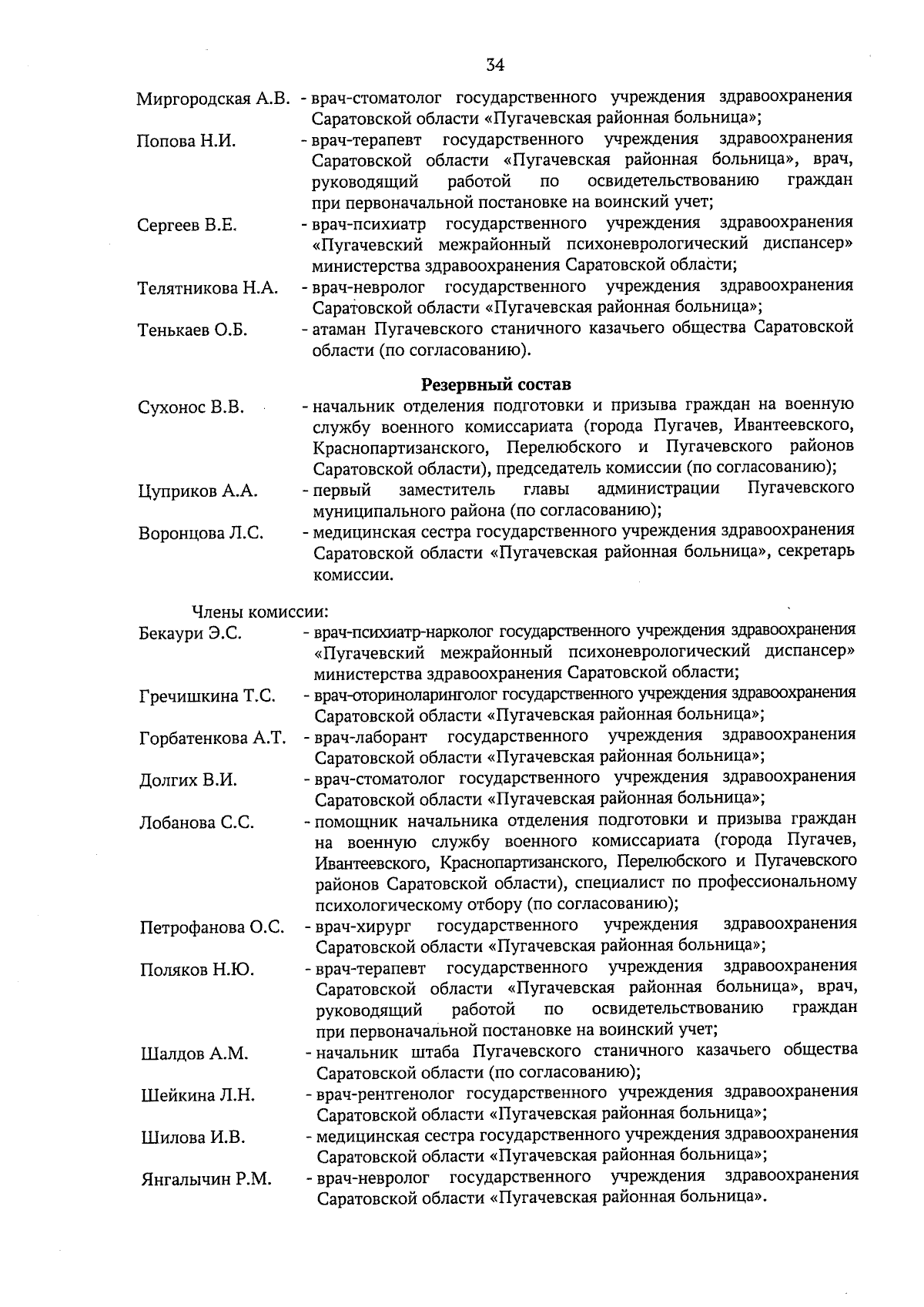 34

Миргородская А.В. - врач-стоматолог государственного учреждения здравоохранения Саратовской области «Пугачевская районная больница»;

Попова Н.И. - врач-терапевт государственного учреждения здравоохранения Саратовской области «Пугачевская районная больница», врач, руководящий работой по освидетельствованию граждан при первоначальной постановке на воинский учет;

Сергеев В.Е. - врач-психиатр государственного учреждения здравоохранения «Пугачевский межрайонный психоневрологический диспансер» министерства здравоохранения Саратовской области;

Телятникова Н.А. - врач-невролог государственного учреждения здравоохранения Саратовской области «Пугачевская районная больница»;

Тенькаев О.Б. - атаман Пугачевского станичного казачьего общества Саратовской области (по согласованию).

Резервный состав

Сухонос В.В. - начальник отделения подготовки и призыва граждан на военную службу военного комиссариата (города Пугачев, Ивантеевского, Краснопартизанского, Перелюбского и Пугачевского районов Саратовской области), председатель комиссии (по согласованию);

Цуприков А.А. - первый заместитель главы администрации Пугачевского муниципального района (по согласованию);

Воронцова Л.С. - медицинская сестра государственного учреждения здравоохранения Саратовской области «Пугачевская районная больница», секретарь комиссии.

Члены комиссии:

Бекаури Э.С. - врач-психиатр-нарколог государственного учреждения здравоохранения «Пугачевский межрайонный психоневрологический диспансер» министерства здравоохранения Саратовской области;

Гречишкина Т.С. - врач-оториноларинголог государственного учреждения здравоохранения Саратовской области «Пугачевская районная больница»;

Горбатенкова А.Т. - врач-лаборант государственного учреждения здравоохранения Саратовской области «Пугачевская районная больница»;

Долгих В.И. - врач-стоматолог государственного учреждения здравоохранения Саратовской области «Пугачевская районная больница»;

Лобанова С.С. - помощник начальника отделения подготовки и призыва граждан на военную службу военного комиссариата (города Пугачев, Ивантеевского, Краснопартизанского, Перелюбского и Пугачевского районов Саратовской области), специалист по профессиональному психологическому отбору (по согласованию);

Петрофанова О.С. - врач-хирург государственного учреждения здравоохранения Саратовской области «Пугачевская районная больница»;

Поляков Н.Ю. - врач-терапевт государственного учреждения здравоохранения Саратовской области «Пугачевская районная больница», врач, руководящий работой по освидетельствованию граждан при первоначальной постановке на воинский учет;

Шалдов А.М. - начальник штаба Пугачевского станичного казачьего общества Саратовской области (по согласованию);

Шейкина Л.Н. - врач-рентгенолог государственного учреждения здравоохранения Саратовской области «Пугачевская районная больница»;

Шилова И.В. - медицинская сестра государственного учреждения здравоохранения Саратовской области «Пугачевская районная больница»;

Янгалычин Р.М. - врач-невролог государственного учреждения здравоохранения Саратовской области «Пугачевская районная больница».